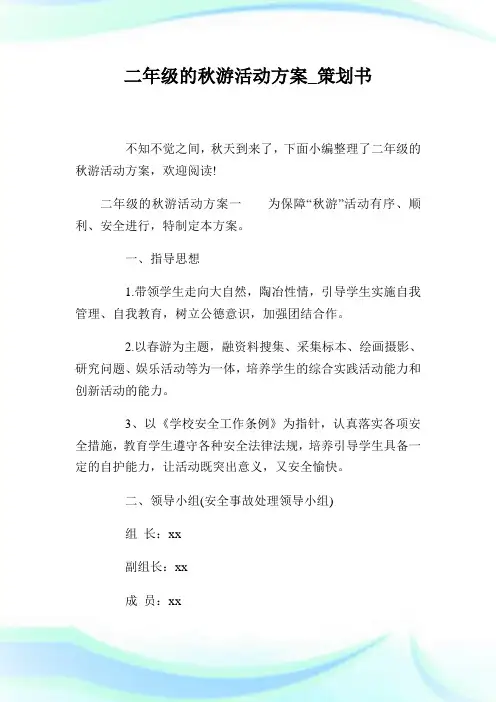 二年级的秋游活动方案_策划书

不知不觉之间，秋天到来了，下面小编整理了二年级的秋游活动方案，欢迎阅读!

二年级的秋游活动方案一　　为保障“秋游”活动有序、顺利、安全进行，特制定本方案。

一、指导思想

1.带领学生走向大自然，陶冶性情，引导学生实施自我管理、自我教育，树立公德意识，加强团结合作。

2.以春游为主题，融资料搜集、采集标本、绘画摄影、研究问题、娱乐活动等为一体，培养学生的综合实践活动能力和创新活动的能力。

3、以《学校安全工作条例》为指针，认真落实各项安全措施，教育学生遵守各种安全法律法规，培养引导学生具备一定的自护能力，让活动既突出意义，又安全愉快。

二、领导小组(安全事故处理领导小组)

组 长：xx

副组长：xx

成 员：xx